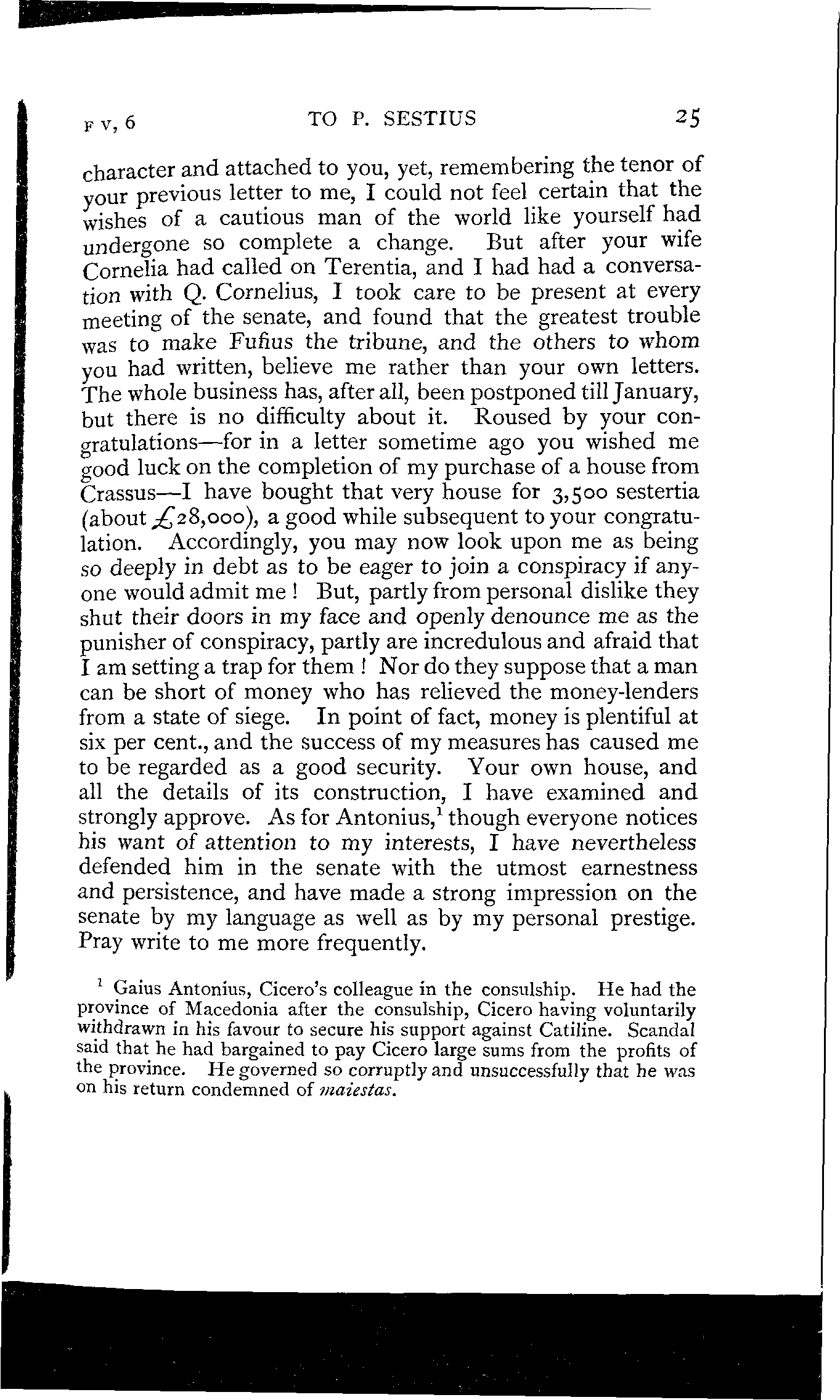 F V, 6 TO P. SESTIUS 25

character and attached to you, yet, remembering the tenor of your previous letter to me, I could not feel certain that the wishes of a cautious man of the world like yourself had undergone so complete a change. But after your wife Cornelia had called on Terentia, and I had had a conversation with Q. Cornelius, I took care to be present at every meeting of the senate, and found that the greatest trouble was to make Fufius the tribune, and the others to whom you had written, believe me rather than your own letters. The whole business has, after all, been postponed till January, but there is no difficulty about it. Roused by your congratulations—for in a letter sometime ago you wished me good luck on the completion of my purchase of a house from Crassus—I have bought that very house for 3,500 sestertia (about £28,000), a good while subsequent to your congratulation. Accordingly, you may now look upon me as being so deeply in debt as to be eager to join a conspiracy if anyone would admit me! But, partly from personal dislike they shut their doors in my face and openly denounce me as the punisher of conspiracy, partly are incredulous and afraid that I am setting a trap for them! Nor do they suppose that a man can be short of money who has relieved the money-lenders from a state of siege. In point of fact, money is plentiful at six per cent., and the success of my measures has caused me to be regarded as a good security. Your own house, and all the details of its construction, I have examined and strongly approve. As for Antonius,$^1$ though everyone notices his want of attention to my interests, I have nevertheless defended him in the senate with the utmost earnestness and persistence, and have made a strong impression on the senate by my language as well as by my personal prestige. Pray write to me more frequently.

$^1$ Gaius Antonius, Cicero's colleague in the consulship. He had the province of Macedonia after the consulship, Cicero having voluntarily withdrawn in his favour to secure his support against Catiline. Scandal said that he had bargained to pay Cicero large sums from the profits of the province. He governed so corruptly and unsuccessfully that he was on his return condemned of maiestas.